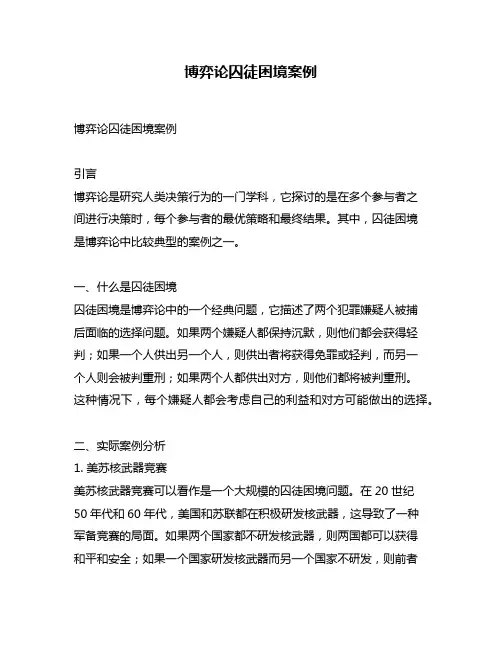 博弈论囚徒困境案例

博弈论囚徒困境案例

引言
博弈论是研究人类决策行为的一门学科，它探讨的是在多个参与者之间进行决策时，每个参与者的最优策略和最终结果。其中，囚徒困境是博弈论中比较典型的案例之一。

一、什么是囚徒困境
囚徒困境是博弈论中的一个经典问题，它描述了两个犯罪嫌疑人被捕后面临的选择问题。如果两个嫌疑人都保持沉默，则他们都会获得轻判；如果一个人供出另一个人，则供出者将获得免罪或轻判，而另一个人则会被判重刑；如果两个人都供出对方，则他们都将被判重刑。这种情况下，每个嫌疑人都会考虑自己的利益和对方可能做出的选择。

二、实际案例分析
1. 美苏核武器竞赛
美苏核武器竞赛可以看作是一个大规模的囚徒困境问题。在 20 世纪 50 年代和 60 年代，美国和苏联都在积极研发核武器，这导致了一种军备竞赛的局面。如果两个国家都不研发核武器，则两国都可以获得和平和安全；如果一个国家研发核武器而另一个国家不研发，则前者